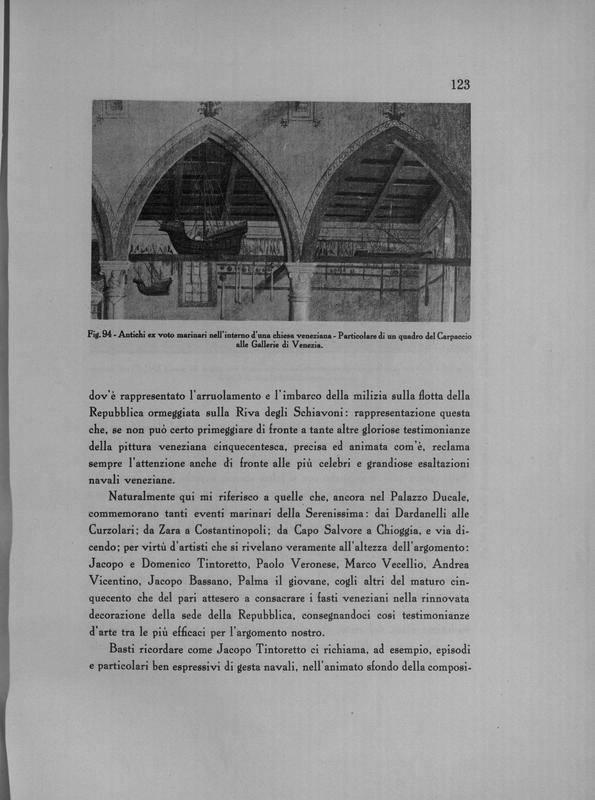 123

Fig. 94 - Antichi ex voto marinari nell'interno d'una chiesa veneziana - Particolare di un quadro del Carpaccio alle Gallerie di Venezia.

dov'è rappresentato l'arruolamento e l'imbarco della milizia sulla flotta della Repubblica ormeggiata sulla Riva degli Schiavoni: rappresentazione questa che, se non può certo primeggiare di fronte a tante altre gloriose testimonianze della pittura veneziana cinquecentesca, precisa ed animata com'è, reclama sempre l'attenzione anche di fronte alle più celebri e grandiose esaltazioni navali veneziane.

Naturalmente qui mi riferisco a quelle che, ancora nel Palazzo Ducale, commemorano tanti eventi marinari della Serenissima: dai Dardanelli alle Curzolari; da Zara a Costantinopoli; da Capo Salvore a Chioggia, e via dicendo; per virtù d'artisti che si rivelano veramente all'altezza dell'argomento: Jacopo e Domenico Tintoretto, Paolo Veronese, Marco Vecellio, Andrea Vicentino, Jacopo Bassano, Palma il giovane, cogli altri del maturo cinquecento che del pari attesero a consacrare i fasti veneziani nella rinnovata decorazione della sede della Repubblica, consegnandoci così testimonianze d'arte tra le più efficaci per l'argomento nostro.

Basti ricordare come Jacopo Tintoretto ci richiama, ad esempio, episodi e particolari ben espressivi di gesta navali, nell'animato sfondo della composi-